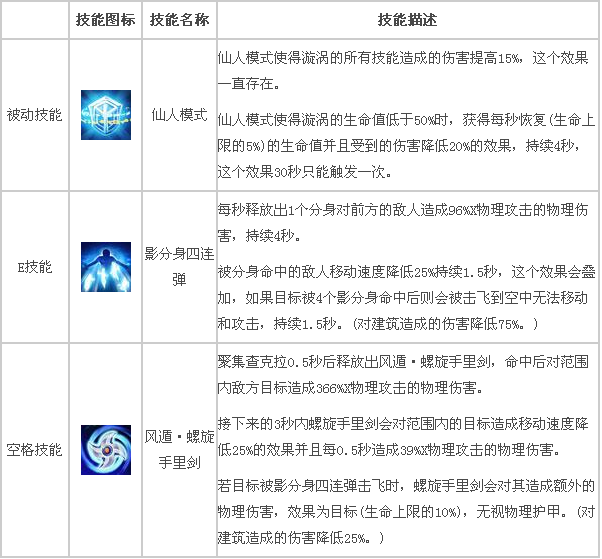 | | 技能图标 | 技能名称 | 技能描述 |
|---|---|---|---|
| 被动技能 | | 仙人模式 | 仙人模式使得漩涡的所有技能造成的伤害提高15%，这个效果一直存在。<br><br>仙人模式使得漩涡的生命值低于50%时，获得每秒恢复(生命上限的5%)的生命值并且受到的伤害降低20%的效果，持续4秒，这个效果30秒只能触发一次。 |
| E技能 | | 影分身四连弹 | 每秒释放出1个分身对前方的敌人造成96%X物理攻击的物理伤害，持续4秒。<br><br>被分身命中的敌人移动速度降低25%持续1.5秒，这个效果会叠加，如果目标被4个影分身命中后则会被击飞到空中无法移动和攻击，持续1.5秒。(对建筑造成的伤害降低75%。) |
| 空格技能 | | 风遁·螺旋手里剑 | 聚集查克拉0.5秒后释放出风遁·螺旋手里剑，命中后对范围内敌方目标造成366%X物理攻击的物理伤害。<br><br>接下来的3秒内螺旋手里剑会对范围内的目标造成移动速度降低25%的效果并且每0.5秒造成39%X物理攻击的物理伤害。<br><br>若目标被影分身四连弹击飞时，螺旋手里剑会对其造成额外的物理伤害，效果为目标(生命上限的10%)，无视物理护甲。(对建筑造成的伤害降低25%。) |